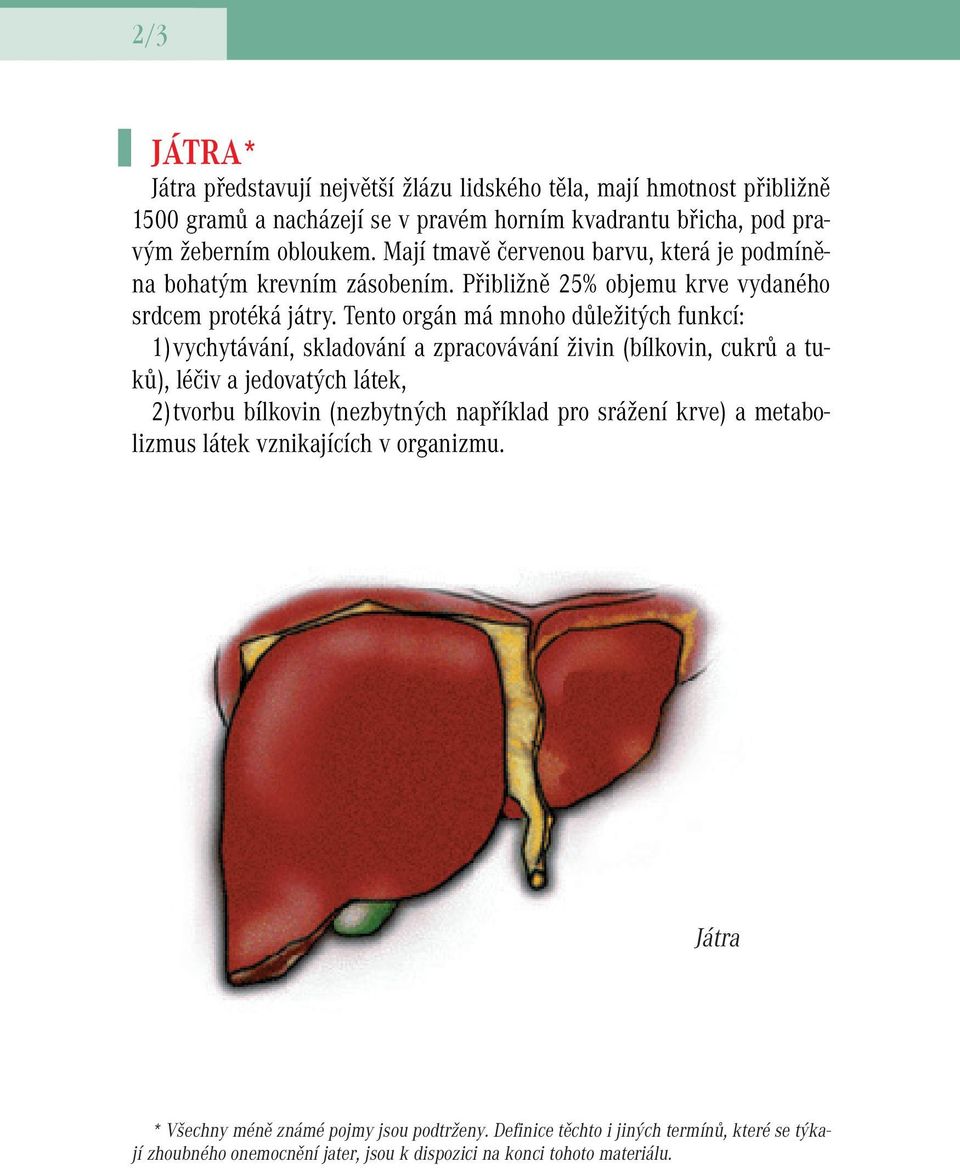 2/3

JÁTRA*

Játra představují největší žlázu lidského těla, mají hmotnost přibližně 1500 gramů a nacházejí se v pravém horním kvadrantu břicha, pod pravým žeberním obloukem. Mají tmavě červenou barvu, která je podmíněna bohatým krevním zásobením. Přibližně 25% objemu krve vydaného srdcem protéká játry. Tento orgán má mnoho důležitých funkcí:

1) vychytávání, skladování a zpracovávání živin (bílkovin, cukrů a tuků), léčiv a jedovatých látek,

2) tvorbu bílkovin (nezbytných například pro srážení krve) a metabolizmus látek vznikajících v organizmu.

Játra

* Všechny méně známé pojmy jsou podtrženy. Definice těchto i jiných termínů, které se týkají zhoubného onemocnění jater, jsou k dispozici na konci tohoto materiálu.